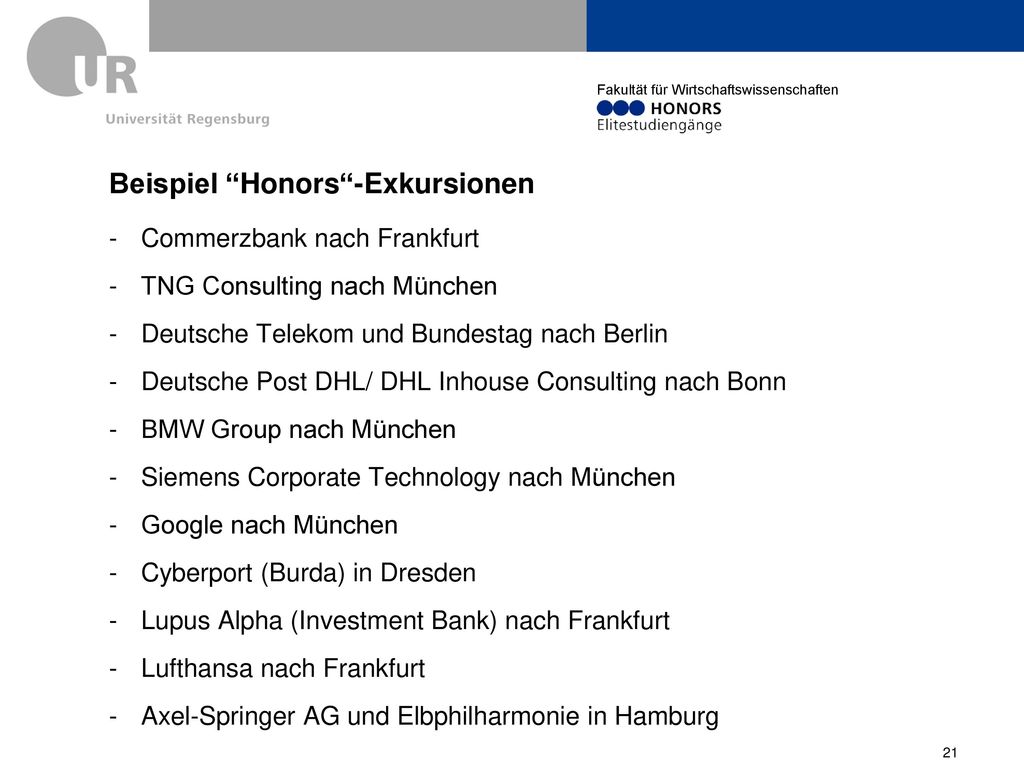 UR
Universität Regensburg

Fakultät für Wirtschaftswissenschaften
HONORS
Elitestudiengänge

Beispiel “Honors“-Exkursionen

- Commerzbank nach Frankfurt
- TNG Consulting nach München
- Deutsche Telekom und Bundestag nach Berlin
- Deutsche Post DHL/ DHL Inhouse Consulting nach Bonn
- BMW Group nach München
- Siemens Corporate Technology nach München
- Google nach München
- Cyberport (Burda) in Dresden
- Lupus Alpha (Investment Bank) nach Frankfurt
- Lufthansa nach Frankfurt
- Axel-Springer AG und Elbphilharmonie in Hamburg

21